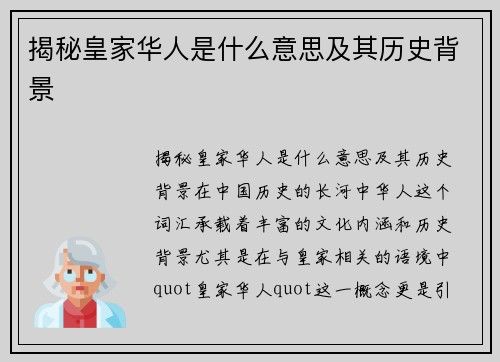 揭秘皇家华人是什么意思及其历史背景

揭秘皇家华人是什么意思及其历史背景在中国历史的长河中华人这个词汇承载着丰富的文化内涵和历史背景尤其是在与皇家相关的语境中quot皇家华人quot这一概念更是引